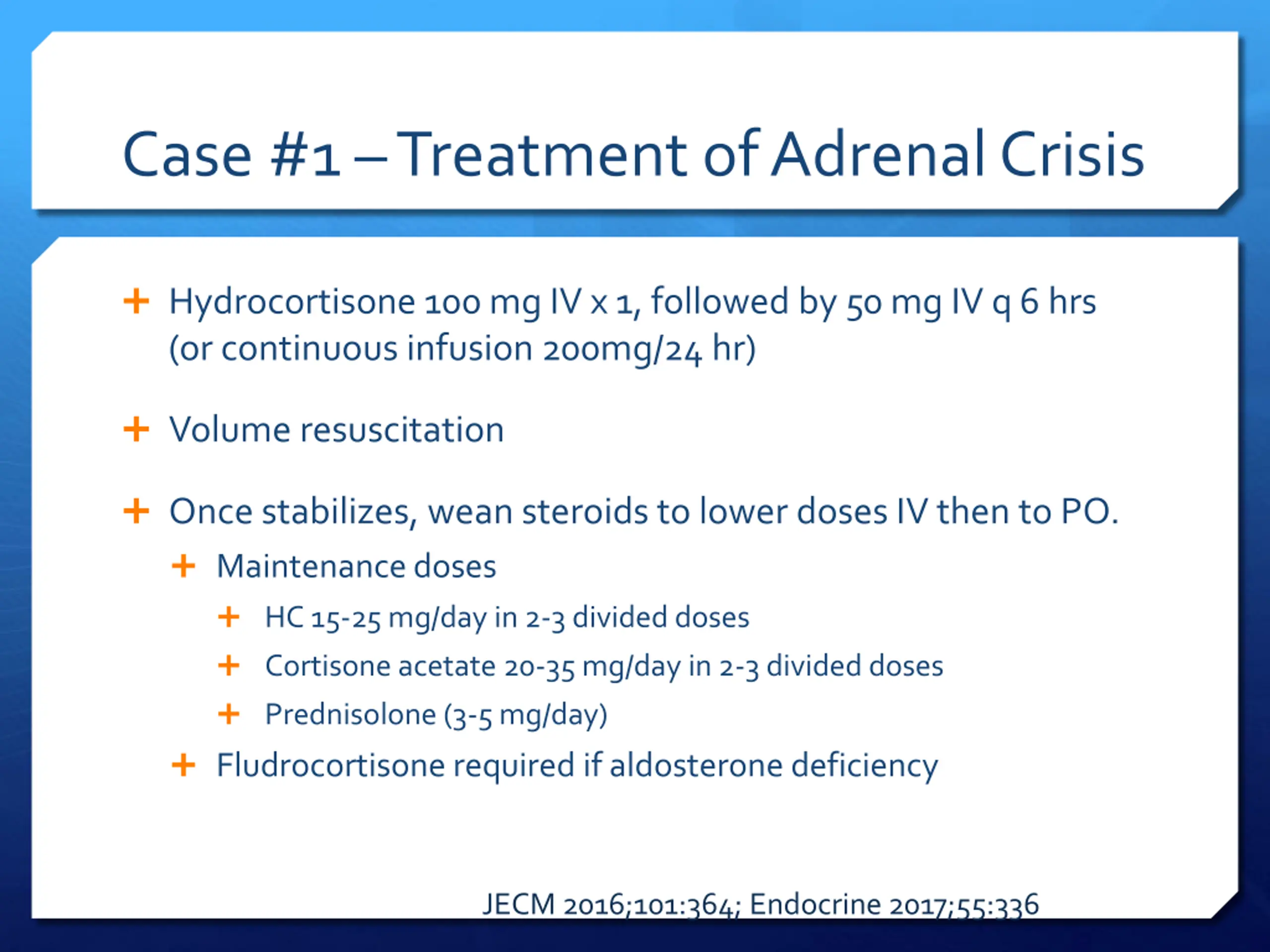 Case #1 – Treatment of Adrenal Crisis

+ Hydrocortisone 100 mg IV x 1, followed by 50 mg IV q 6 hrs (or continuous infusion 200mg/24 hr)

+ Volume resuscitation

+ Once stabilizes, wean steroids to lower doses IV then to PO.
+ Maintenance doses
+ HC 15-25 mg/day in 2-3 divided doses
+ Cortisone acetate 20-35 mg/day in 2-3 divided doses
+ Prednisolone (3-5 mg/day)
+ Fludrocortisone required if aldosterone deficiency

JECM 2016;101:364; Endocrine 2017;55:336